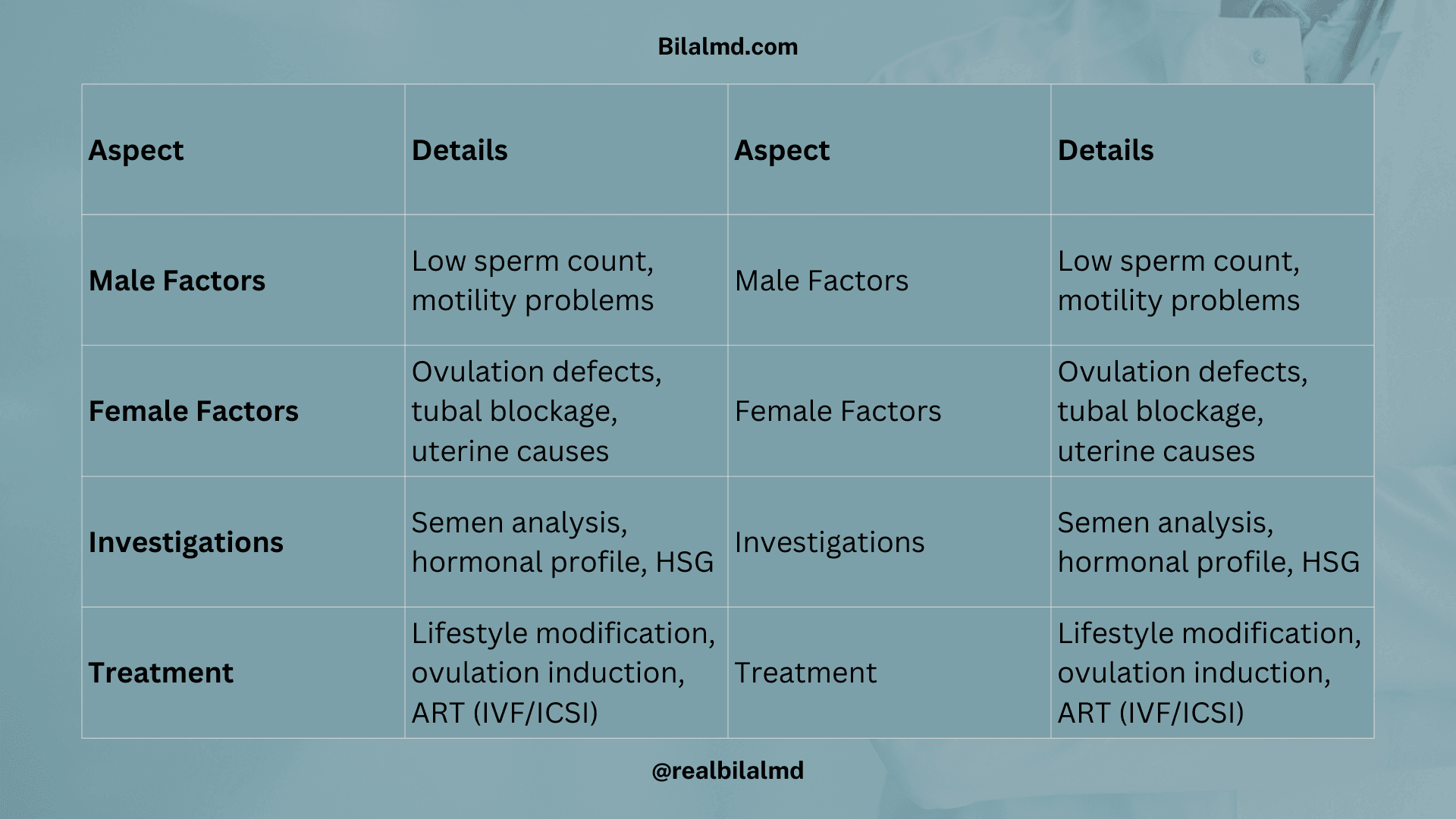 Bilalmd.com

| Aspect | Details | Aspect | Details |
|---|---|---|---|
| Male Factors | Low sperm count, motility problems | Male Factors | Low sperm count, motility problems |
| Female Factors | Ovulation defects, tubal blockage, uterine causes | Female Factors | Ovulation defects, tubal blockage, uterine causes |
| Investigations | Semen analysis, hormonal profile, HSG | Investigations | Semen analysis, hormonal profile, HSG |
| Treatment | Lifestyle modification, ovulation induction, ART (IVF/ICSI) | Treatment | Lifestyle modification, ovulation induction, ART (IVF/ICSI) |

@realbilalmd